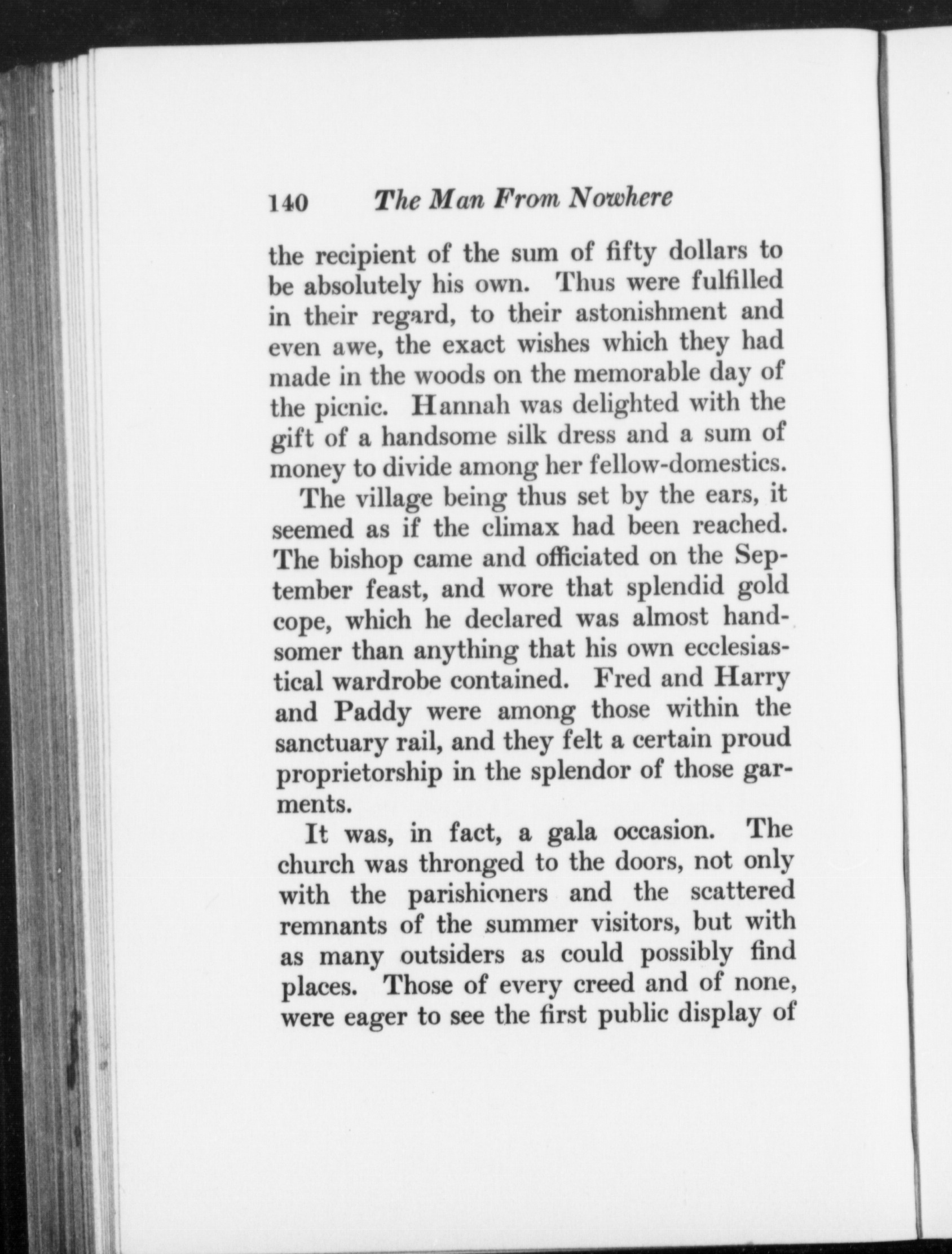 140 The Man From Nowhere

the recipient of the sum of fifty dollars to be absolutely his own. Thus were fulfilled in their regard, to their astonishment and even awe, the exact wishes which they had made in the woods on the memorable day of the picnic. Hannah was delighted with the gift of a handsome silk dress and a sum of money to divide among her fellow-domestics.

The village being thus set by the ears, it seemed as if the climax had been reached. The bishop came and officiated on the September feast, and wore that splendid gold cope, which he declared was almost handsomer than anything that his own ecclesiastical wardrobe contained. Fred and Harry and Paddy were among those within the sanctuary rail, and they felt a certain proud proprietorship in the splendor of those garments.

It was, in fact, a gala occasion. The church was thronged to the doors, not only with the parishioners and the scattered remnants of the summer visitors, but with as many outsiders as could possibly find places. Those of every creed and of none, were eager to see the first public display of